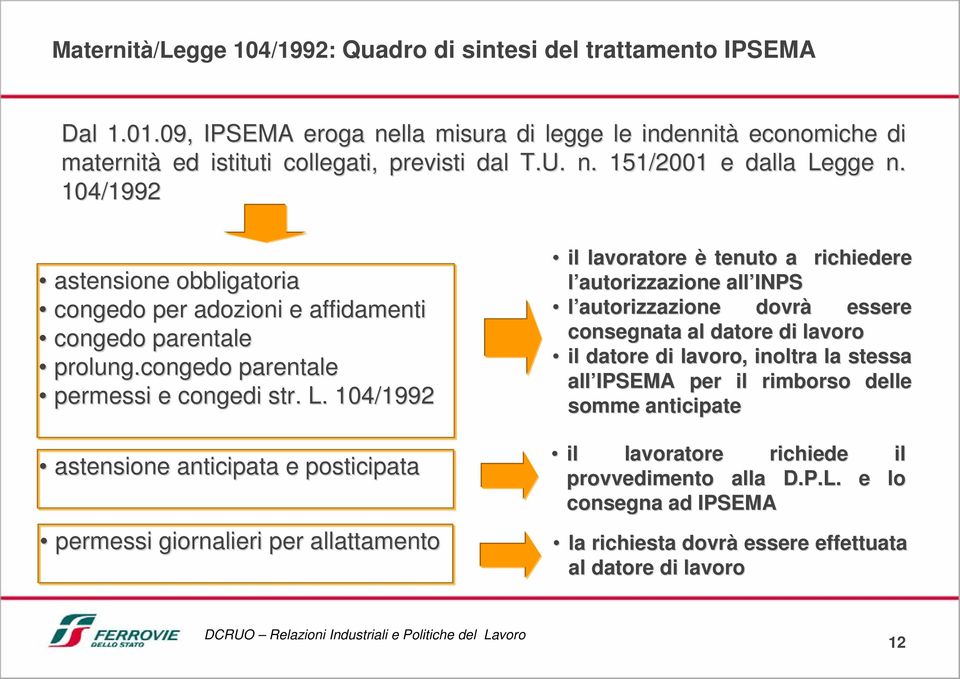 Maternità/Legge 104/1992: Quadro di sintesi del trattamento IPSEMA

Dal 1.01.09, IPSEMA eroga nella misura di legge le indennità economiche di maternità ed istituti collegati, previsti dal T.U. n. 151/2001 e dalla Legge n. 104/1992

• astensione obbligatoria
• congedo per adozioni e affidamenti
• congedo parentale
• prolung.congedo parentale
• permessi e congedi str. L. 104/1992

• il lavoratore è tenuto a richiedere l'autorizzazione all'INPS
• l'autorizzazione dovrà essere consegnata al datore di lavoro
• il datore di lavoro, inoltra la stessa all'IPSEMA per il rimborso delle somme anticipate

• astensione anticipata e posticipata

• il lavoratore richiede il provvedimento alla D.P.L. e lo consegna ad IPSEMA

• permessi giornalieri per allattamento

• la richiesta dovrà essere effettuata al datore di lavoro

FERROVIE DELLO STATO

DCRUO – Relazioni Industriali e Politiche del Lavoro

12